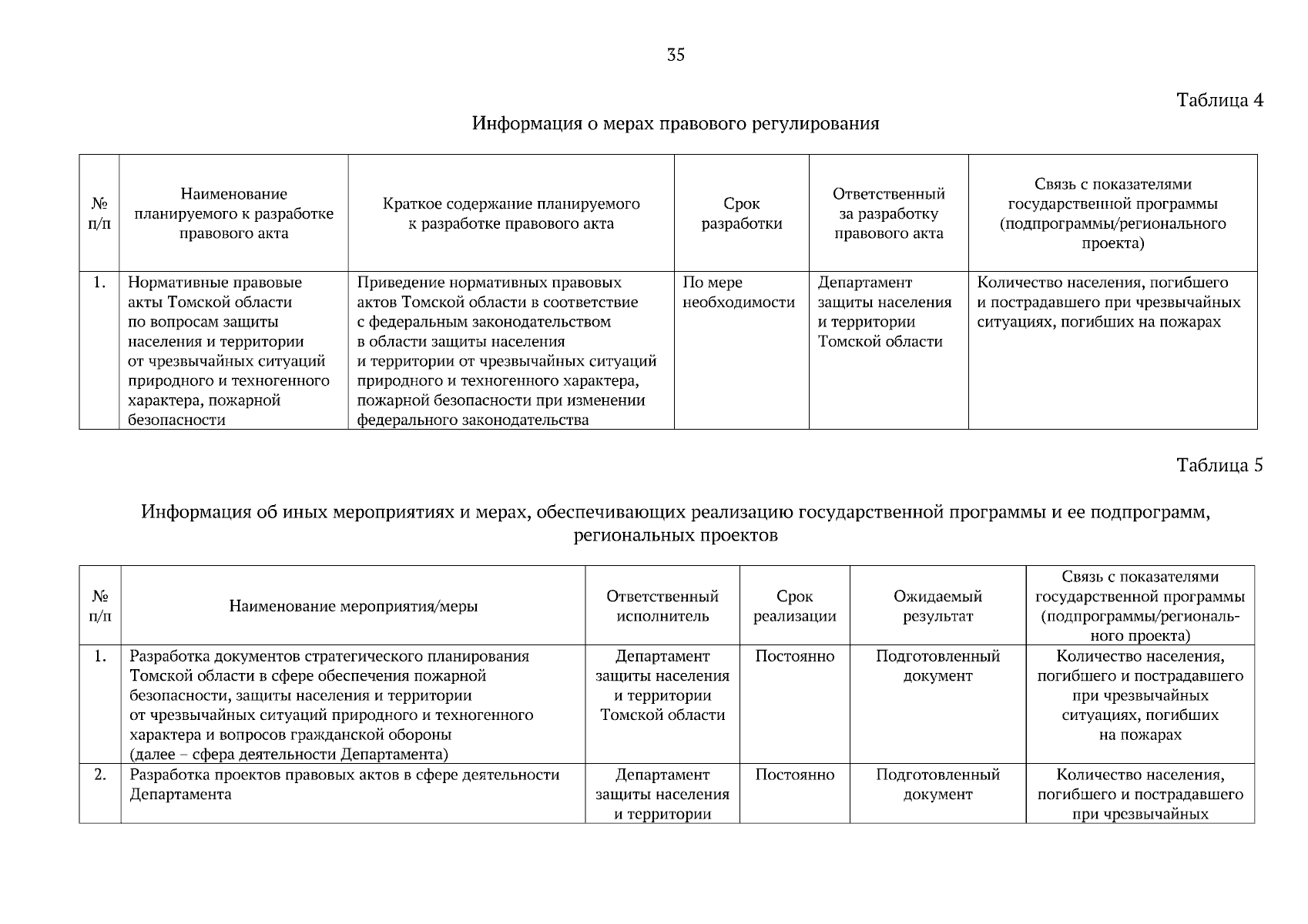 35

Таблица 4

Информация о мерах правового регулирования

| № п/п | Наименование планируемого к разработке правового акта | Краткое содержание планируемого к разработке правового акта | Срок разработки | Ответственный за разработку правового акта | Связь с показателями государственной программы (подпрограммы/регионального проекта) |
|---|---|---|---|---|---|
| 1. | Нормативные правовые акты Томской области по вопросам защиты населения и территории от чрезвычайных ситуаций природного и техногенного характера, пожарной безопасности | Приведение нормативных правовых актов Томской области в соответствие с федеральным законодательством в области защиты населения и территории от чрезвычайных ситуаций природного и техногенного характера, пожарной безопасности при изменении федерального законодательства | По мере необходимости | Департамент защиты населения и территории Томской области | Количество населения, погибшего и пострадавшего при чрезвычайных ситуациях, погибших на пожарах |

Таблица 5

Информация об иных мероприятиях и мерах, обеспечивающих реализацию государственной программы и ее подпрограмм, региональных проектов

| № п/п | Наименование мероприятия/меры | Ответственный исполнитель | Срок реализации | Ожидаемый результат | Связь с показателями государственной программы (подпрограммы/регионального проекта) |
|---|---|---|---|---|---|
| 1. | Разработка документов стратегического планирования Томской области в сфере обеспечения пожарной безопасности, защиты населения и территории от чрезвычайных ситуаций природного и техногенного характера и вопросов гражданской обороны (далее – сфера деятельности Департамента) | Департамент защиты населения и территории Томской области | Постоянно | Подготовленный документ | Количество населения, погибшего и пострадавшего при чрезвычайных ситуациях, погибших на пожарах |
| 2. | Разработка проектов правовых актов в сфере деятельности Департамента | Департамент защиты населения и территории | Постоянно | Подготовленный документ | Количество населения, погибшего и пострадавшего при чрезвычайных |